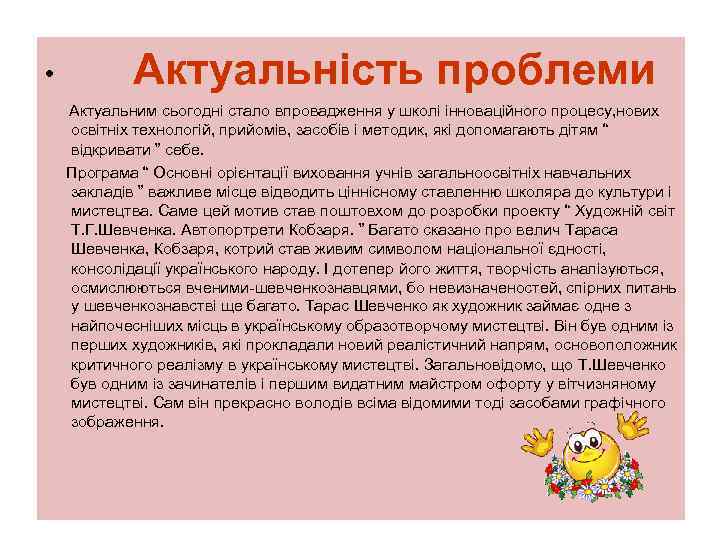 • Актуальність проблеми

Актуальним сьогодні стало впровадження у школі інноваційного процесу,нових освітніх технологій, прийомів, засобів і методик, які допомагають дітям " відкривати " себе.

Програма " Основні орієнтації виховання учнів загальноосвітніх навчальних закладів " важливе місце відводить ціннісному ставленню школяра до культури і мистецтва. Саме цей мотив став поштовхом до розробки проекту " Художній світ Т.Г.Шевченка. Автопортрети Кобзаря. " Багато сказано про велич Тараса Шевченка, Кобзаря, котрий став живим символом національної єдності, консолідації українського народу. І дотепер його життя, творчість аналізуються, осмислюються вченими-шевченкознавцями, бо невизначеностей, спірних питань у шевченкознавстві ще багато. Тарас Шевченко як художник займає одне з найпочесніших місць в українському образотворчому мистецтві. Він був одним із перших художників, які прокладали новий реалістичний напрям, основоположник критичного реалізму в українському мистецтві. Загальновідомо, що Т.Шевченко був одним із зачинателів і першим видатним майстром офорту у вітчизняному мистецтві. Сам він прекрасно володів всіма відомими тоді засобами графічного зображення.